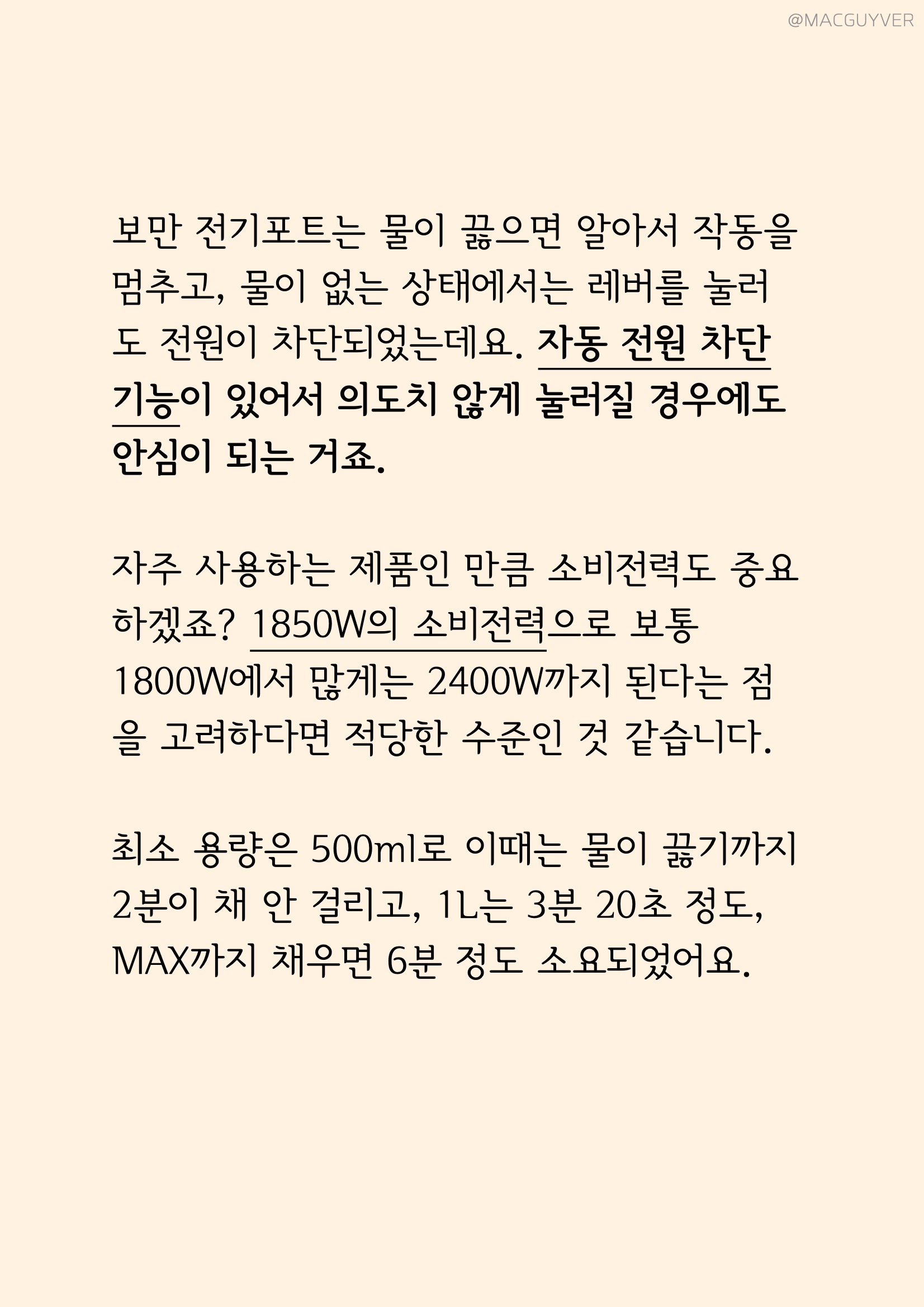 @MACGUYVER

보만 전기포트는 물이 끓으면 알아서 작동을 멈추고, 물이 없는 상태에서는 레버를 눌러도 전원이 차단되었는데요. 자동 전원 차단 기능이 있어서 의도치 않게 눌러질 경우에도 안심이 되는 거죠.

자주 사용하는 제품인 만큼 소비전력도 중요하겠죠? 1850W의 소비전력으로 보통 1800W에서 많게는 2400W까지 된다는 점을 고려하다면 적당한 수준인 것 같습니다.

최소 용량은 500ml로 이때는 물이 끓기까지 2분이 채 안 걸리고, 1L는 3분 20초 정도, MAX까지 채우면 6분 정도 소요되었어요.